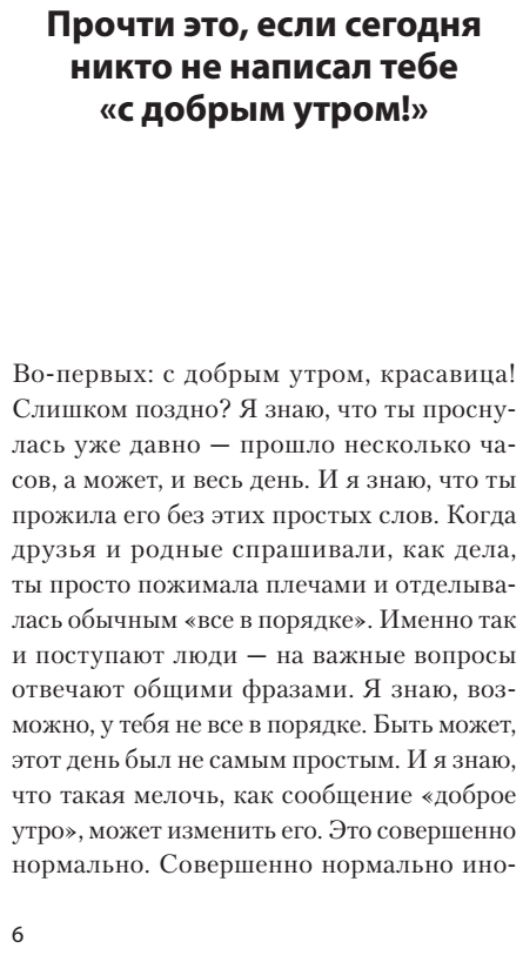 Прочти это, если сегодня никто не написал тебе «с добрым утром!»

Во-первых: с добрым утром, красавица! Слишком поздно? Я знаю, что ты проснулась уже давно — прошло несколько часов, а может, и весь день. И я знаю, что ты прожила его без этих простых слов. Когда друзья и родные спрашивали, как дела, ты просто пожимала плечами и отделывалась обычным «все в порядке». Именно так и поступают люди — на важные вопросы отвечают общими фразами. Я знаю, возможно, у тебя не все в порядке. Быть может, этот день был не самым простым. И я знаю, что такая мелочь, как сообщение «доброе утро», может изменить его. Это совершенно нормально. Совершенно нормально ино-

6